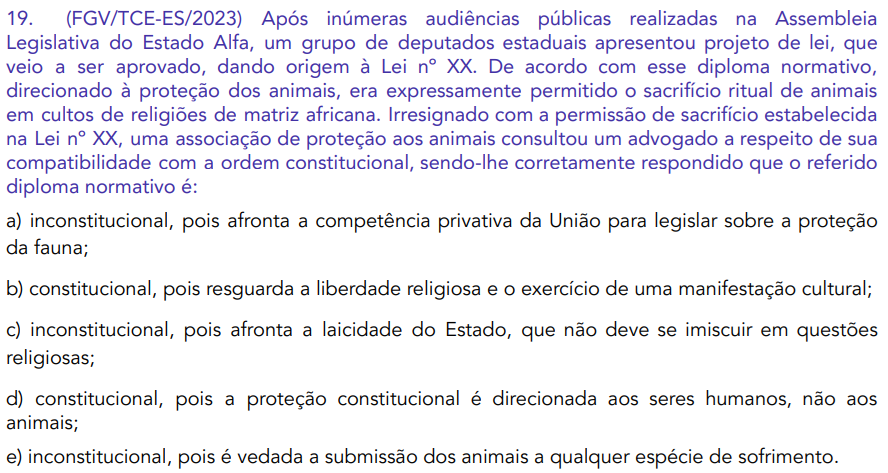 19. (FGV/TCE-ES/2023) Após inúmeras audiências públicas realizadas na Assembleia Legislativa do Estado Alfa, um grupo de deputados estaduais apresentou projeto de lei, que veio a ser aprovado, dando origem à Lei nº XX. De acordo com esse diploma normativo, direcionado à proteção dos animais, era expressamente permitido o sacrifício ritual de animais em cultos de religiões de matriz africana. Irresignado com a permissão de sacrifício estabelecida na Lei nº XX, uma associação de proteção aos animais consultou um advogado a respeito de sua compatibilidade com a ordem constitucional, sendo-lhe corretamente respondido que o referido diploma normativo é:

a) inconstitucional, pois afronta a competência privativa da União para legislar sobre a proteção da fauna;

b) constitucional, pois resguarda a liberdade religiosa e o exercício de uma manifestação cultural;

c) inconstitucional, pois afronta a laicidade do Estado, que não deve se imiscuir em questões religiosas;

d) constitucional, pois a proteção constitucional é direcionada aos seres humanos, não aos animais;

e) inconstitucional, pois é vedada a submissão dos animais a qualquer espécie de sofrimento.